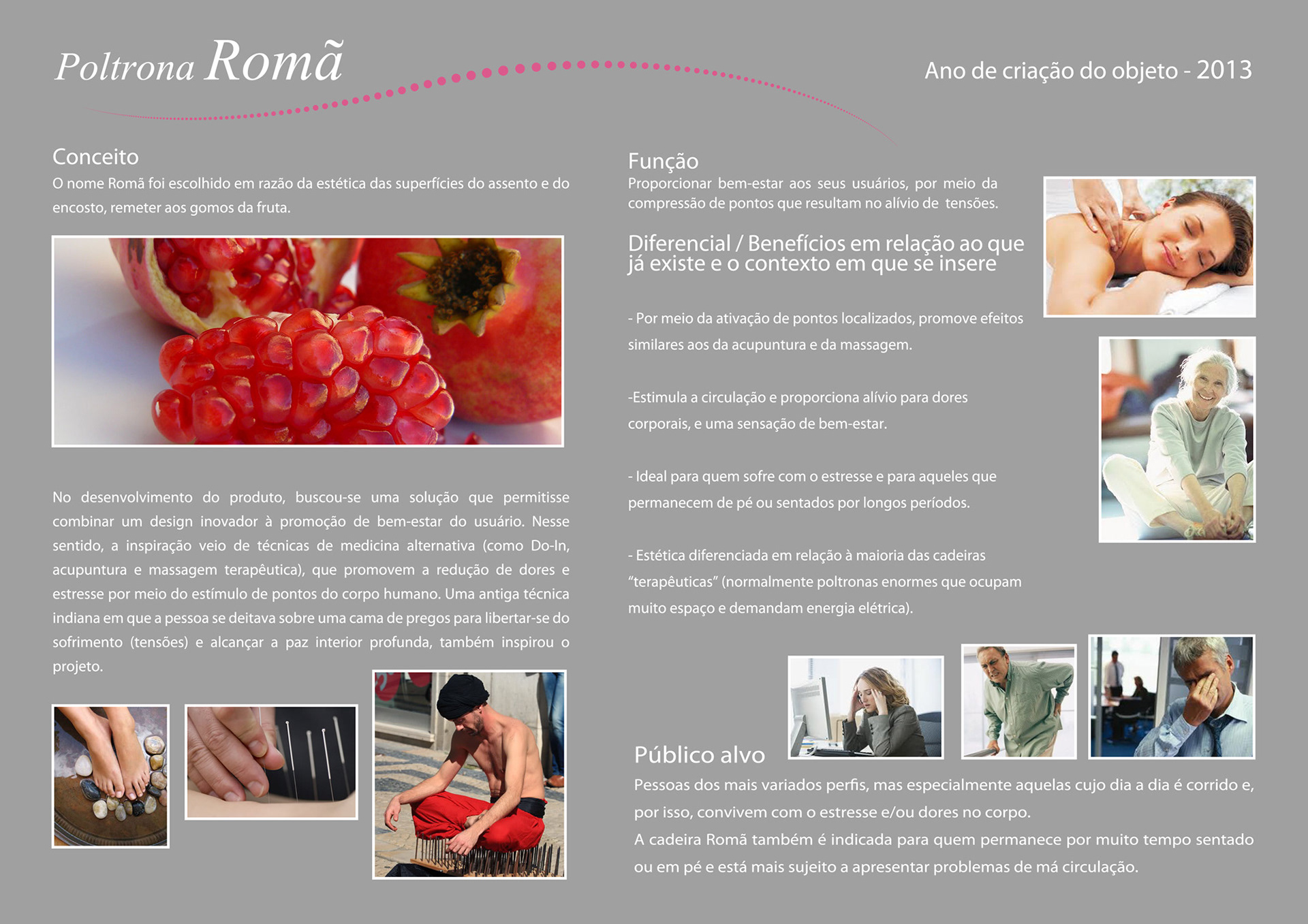 Poltrona Romã

Ano de criação do objeto - 2013

Conceito
O nome Romã foi escolhido em razão da estética das superfícies do assento e do encosto, remeter aos gomos da fruta.

No desenvolvimento do produto, buscou-se uma solução que permitisse combinar um design inovador à promoção de bem-estar do usuário. Nesse sentido, a inspiração veio de técnicas de medicina alternativa (como Do-In, acupuntura e massagem terapêutica), que promovem a redução de dores e estresse por meio do estímulo de pontos do corpo humano. Uma antiga técnica indiana em que a pessoa se deitava sobre uma cama de pregos para libertar-se do sofrimento (tensões) e alcançar a paz interior profunda, também inspirou o projeto.

Função
Proporcionar bem-estar aos seus usuários, por meio da compressão de pontos que resultam no alívio de tensões.

Diferencial / Benefícios em relação ao que já existe e o contexto em que se insere

- Por meio da ativação de pontos localizados, promove efeitos similares aos da acupuntura e da massagem.

-Estimula a circulação e proporciona alívio para dores corporais, e uma sensação de bem-estar.

- Ideal para quem sofre com o estresse e para aqueles que permanecem de pé ou sentados por longos períodos.

- Estética diferenciada em relação à maioria das cadeiras "terapêuticas" (normalmente poltronas enormes que ocupam muito espaço e demandam energia elétrica).

Público alvo
Pessoas dos mais variados perfis, mas especialmente aquelas cujo dia a dia é corrido e, por isso, convivem com o estresse e/ou dores no corpo.
A cadeira Romã também é indicada para quem permanece por muito tempo sentado ou em pé e está mais sujeito a apresentar problemas de má circulação.